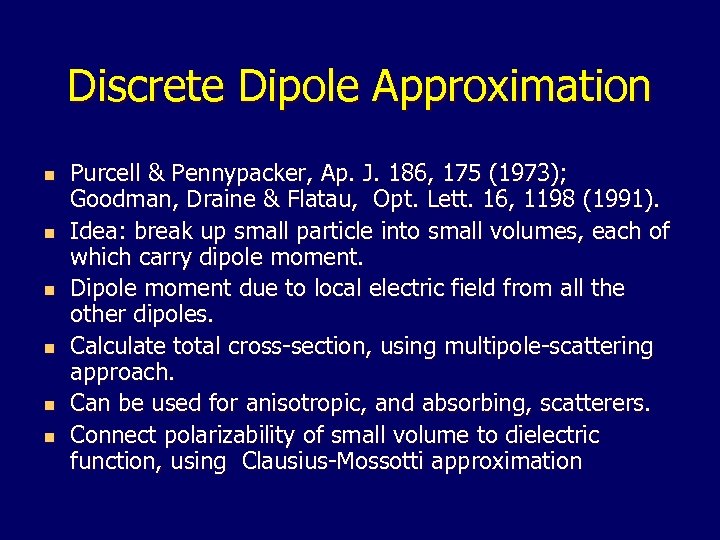 Discrete Dipole Approximation

- Purcell & Pennypacker, Ap. J. 186, 175 (1973); Goodman, Draine & Flatau, Opt. Lett. 16, 1198 (1991).
- Idea: break up small particle into small volumes, each of which carry dipole moment.
- Dipole moment due to local electric field from all the other dipoles.
- Calculate total cross-section, using multipole-scattering approach.
- Can be used for anisotropic, and absorbing, scatterers.
- Connect polarizability of small volume to dielectric function, using Clausius-Mossotti approximation